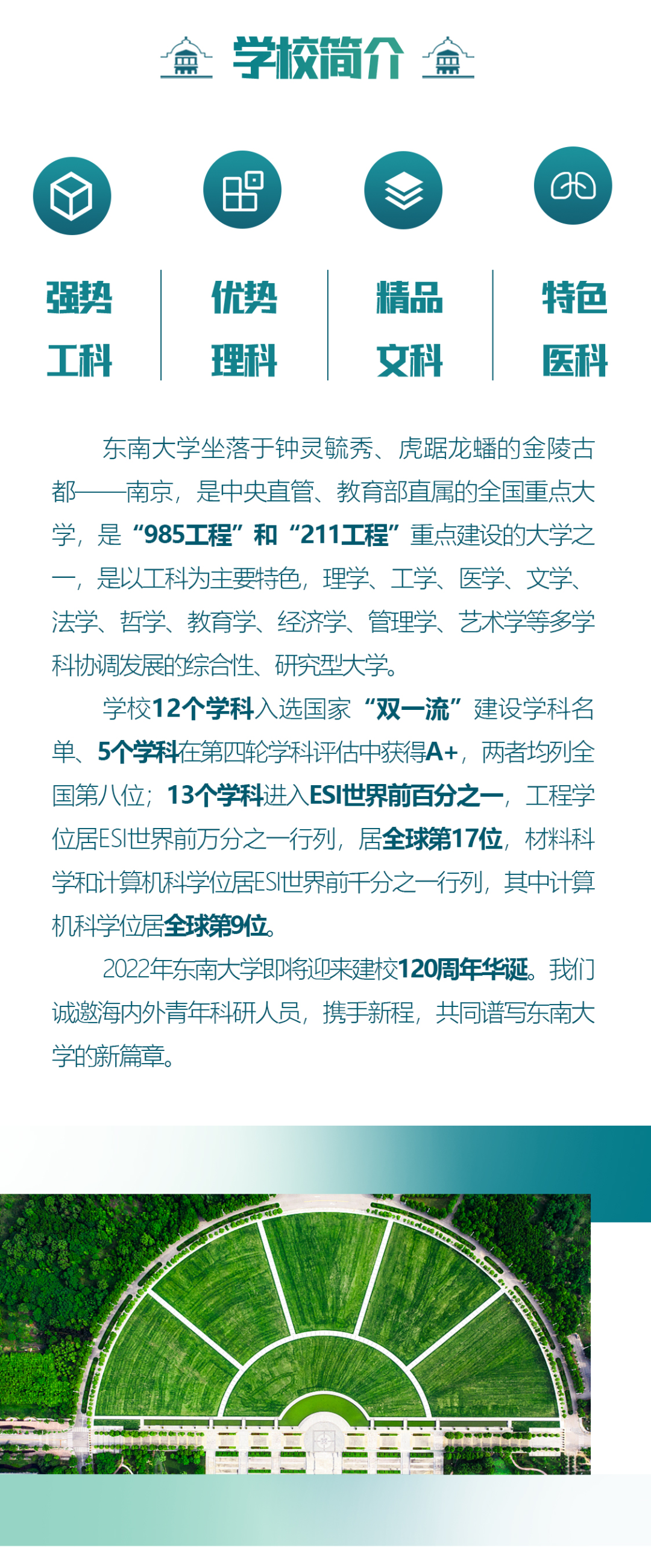 学校简介

强势工科

优势理科

精品文科

特色医科

东南大学坐落于钟灵毓秀、虎踞龙蟠的金陵古都——南京，是中央直管、教育部直属的全国重点大学，是“985工程”和“211工程”重点建设的大学之一，是以工科为主要特色，理学、工学、医学、文学、法学、哲学、教育学、经济学、管理学、艺术学等多学科协调发展的综合性、研究型大学。

学校12个学科入选国家“双一流”建设学科名单、5个学科在第四轮学科评估中获得A+，两者均列全国第八位；13个学科进入ESI世界前百分之一，工程学位居ESI世界前万分之一行列，居全球第17位，材料科学和计算机科学位居ESI世界前千分之一行列，其中计算机科学位居全球第9位。

2022年东南大学即将迎来建校120周年华诞。我们诚邀海内外青年科研人员，携手新程，共同谱写东南大学的新篇章。